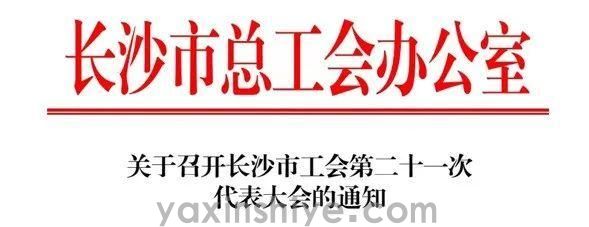 长沙市总工会办公室

关于召开长沙市工会第二十一次代表大会的通知

yaxinshiye.com